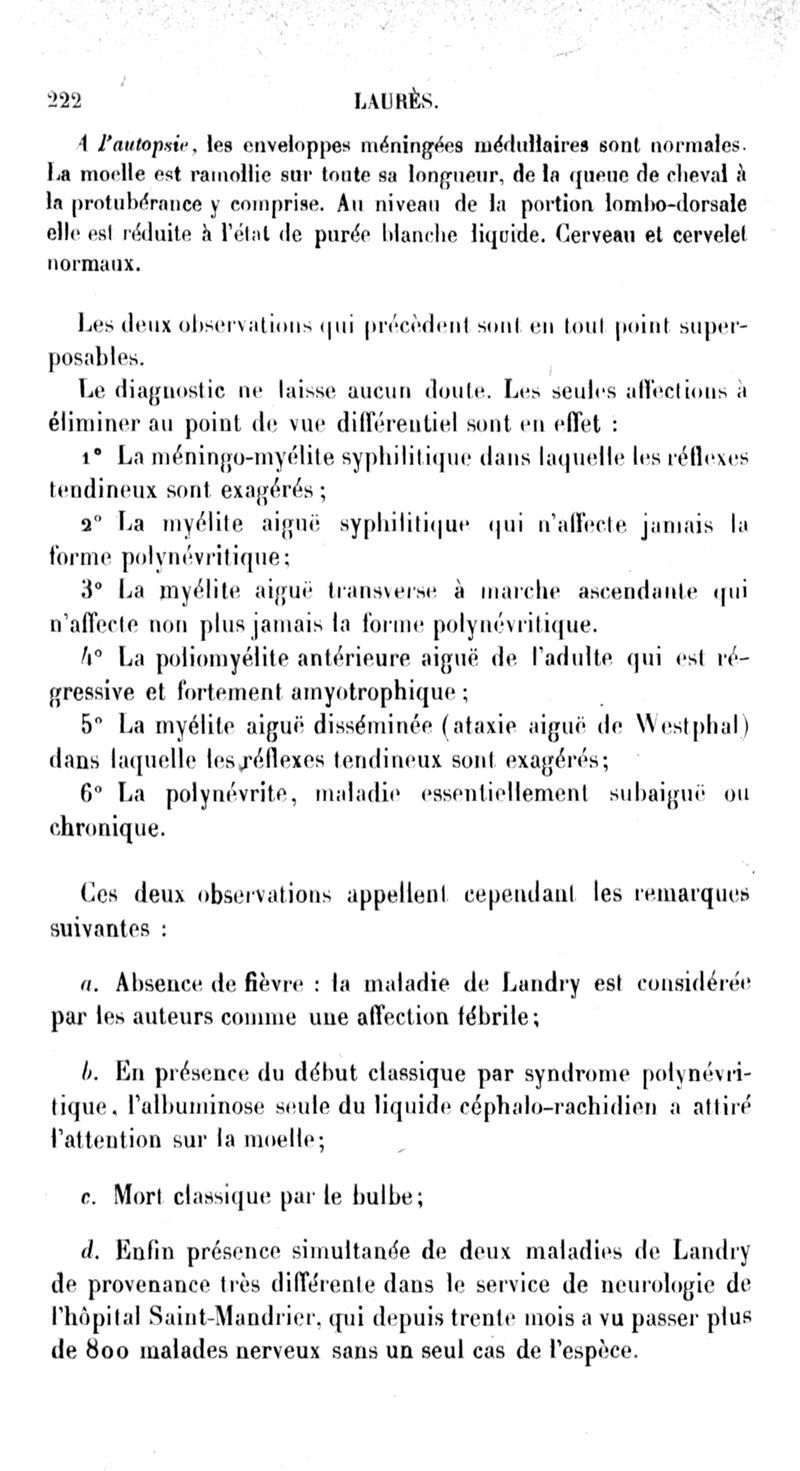 222 LAURÈS.

A l'autopsie, les enveloppes méningées médullaires sont normales. La moelle est ramollie sur toute sa longueur, de la queue de cheval à la protubérance y comprise. Au niveau de la portion lombo-dorsale elle est réduite à l'état de purée blanche liquide. Cerveau et cervelet normaux.

Les deux observations qui précèdent sont en tout point superposables.

Le diagnostic ne laisse aucun doute. Les seules affections à éliminer au point de vue différentiel sont en effet :

1° La méningo-myélite syphilitique dans laquelle les réflexes tendineux sont exagérés ;

2° La myélite aiguë syphilitique qui n'affecte jamais la forme polynévritique ;

3° La myélite aiguë transverse à marche ascendante qui n'affecte non plus jamais la forme polynévritique.

4° La poliomyélite antérieure aiguë de l'adulte qui est régressive et fortement amyotrophique ;

5° La myélite aiguë disséminée (ataxie aiguë de Westphal) dans laquelle les réflexes tendineux sont exagérés;

6° La polynévrite, maladie essentiellement subaiguë ou chronique.

Ces deux observations appellent cependant les remarques suivantes :

a. Absence de fièvre : la maladie de Landry est considérée par les auteurs comme une affection fébrile;

b. En présence du début classique par syndrome polynévritique, l'albuminose seule du liquide céphalo-rachidien a attiré l'attention sur la moelle;

c. Mort classique par le bulbe;

d. Enfin présence simultanée de deux maladies de Landry de provenance très différente dans le service de neurologie de l'hôpital Saint-Mandrier, qui depuis trente mois a vu passer plus de 800 malades nerveux sans un seul cas de l'espèce.